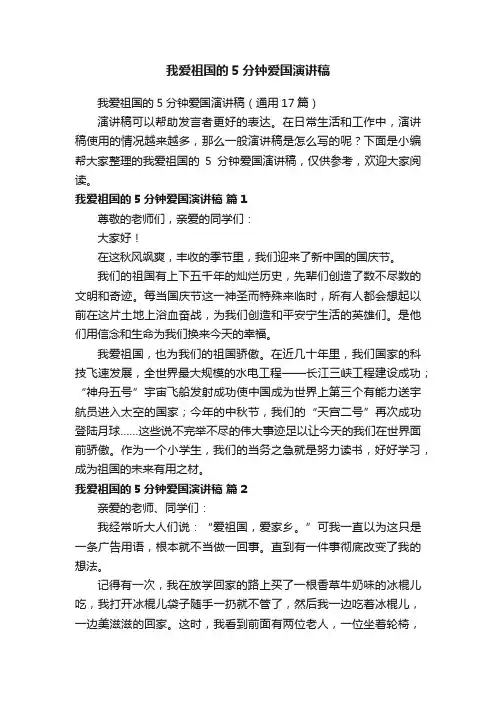 我爱祖国的 5 分钟爱国演讲稿

我爱祖国的 5 分钟爱国演讲稿（通用 17 篇）

演讲稿可以帮助发言者更好的表达。在日常生活和工作中，演讲稿使用的情况越来越多，那么一般演讲稿是怎么写的呢？下面是小编帮大家整理的我爱祖国的 5 分钟爱国演讲稿，仅供参考，欢迎大家阅读。

我爱祖国的 5 分钟爱国演讲稿 篇 1

尊敬的老师们，亲爱的同学们：

大家好！

在这秋风飒爽，丰收的季节里，我们迎来了新中国的国庆节。

我们的祖国有上下五千年的灿烂历史，先辈们创造了数不尽数的文明和奇迹。每当国庆节这一神圣而特殊来临时，所有人都会想起以前在这片土地上浴血奋战，为我们创造和平安宁生活的英雄们。是他们用信念和生命为我们换来今天的幸福。

我爱祖国，也为我们的祖国骄傲。在近几十年里，我们国家的科技飞速发展，全世界最大规模的水电工程——长江三峡工程建设成功；“神舟五号”宇宙飞船发射成功使中国成为世界上第三个有能力送宇航员进入太空的国家；今年的中秋节，我们的“天宫二号”再次成功登陆月球……这些说不完举不尽的伟大事迹足以让今天的我们在世界面前骄傲。作为一个小学生，我们的当务之急就是努力读书，好好学习，成为祖国的未来有用之材。

我爱祖国的 5 分钟爱国演讲稿 篇 2

亲爱的老师、同学们：

我经常听大人们说：“爱祖国，爱家乡。”可我一直以为这只是一条广告用语，根本就不当做一回事。直到有一件事彻底改变了我的想法。

记得有一次，我在放学回家的路上买了一根香草牛奶味的冰棍儿吃，我打开冰棍儿袋子随手一扔就不管了，然后我一边吃着冰棍儿，一边美滋滋的回家。这时，我看到前面有两位老人，一位坐着轮椅，